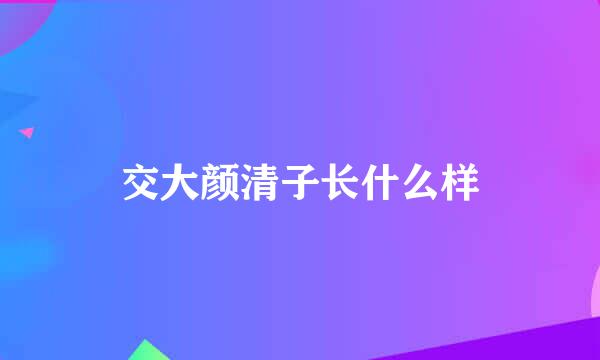 交大颜清子长什么样